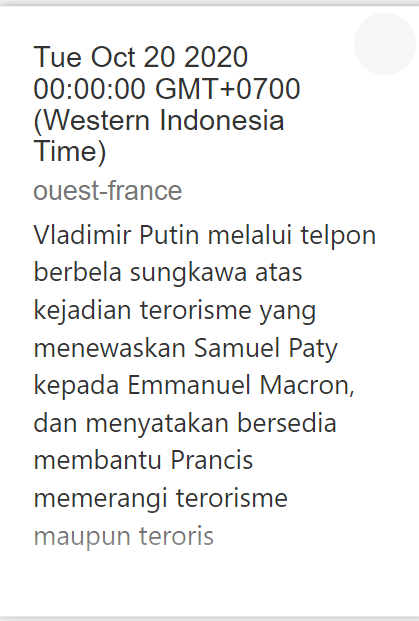 Tue Oct 20 2020 00:00:00 GMT+0700 (Western Indonesia Time)

ouest-france

Vladimir Putin melalui telpon berbela sungkawa atas kejadian terorisme yang menewaskan Samuel Paty kepada Emmanuel Macron, dan menyatakan bersedia membantu Prancis memerangi terorisme maupun teroris